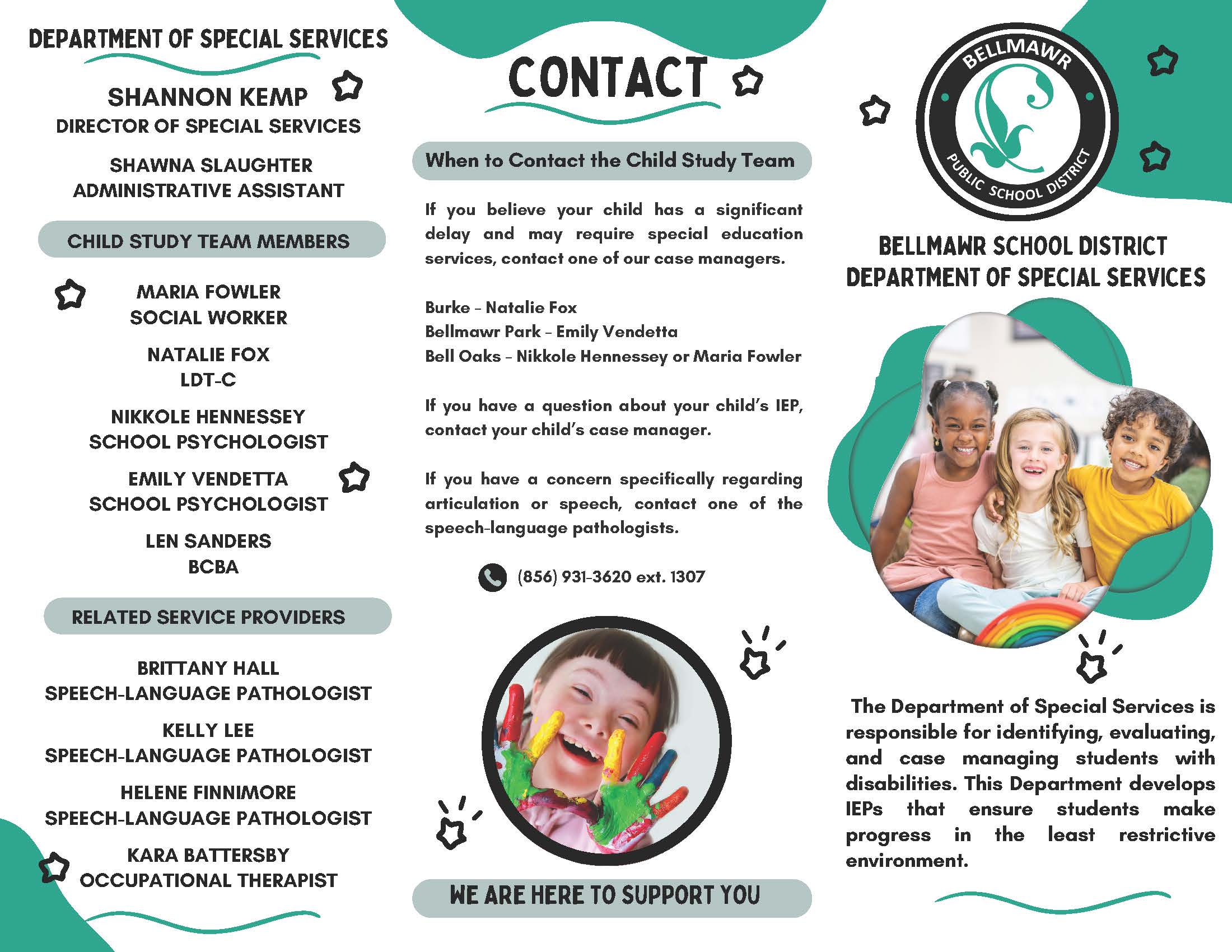 DEPARTMENT OF SPECIAL SERVICES

SHANNON KEMP
DIRECTOR OF SPECIAL SERVICES

SHAWNA SLAUGHTER
ADMINISTRATIVE ASSISTANT

CHILD STUDY TEAM MEMBERS

MARIA FOWLER
SOCIAL WORKER

NATALIE FOX
LDT-C

NIKKOLE HENNESSEY
SCHOOL PSYCHOLOGIST

EMILY VENDETTA
SCHOOL PSYCHOLOGIST

LEN SANDERS
BCBA

RELATED SERVICE PROVIDERS

BRITTANY HALL
SPEECH-LANGUAGE PATHOLOGIST

KELLY LEE
SPEECH-LANGUAGE PATHOLOGIST

HELENE FINNIMORE
SPEECH-LANGUAGE PATHOLOGIST

KARA BATTERSBY
OCCUPATIONAL THERAPIST

CONTACT

When to Contact the Child Study Team

If you believe your child has a significant delay and may require special education services, contact one of our case managers.

Burke - Natalie Fox
Bellmawr Park - Emily Vendetta
Bell Oaks - Nikkole Hennessey or Maria Fowler

If you have a question about your child's IEP, contact your child's case manager.

If you have a concern specifically regarding articulation or speech, contact one of the speech-language pathologists.

(856) 931-3620 ext. 1307

WE ARE HERE TO SUPPORT YOU

BELLMAWR
PUBLIC SCHOOL DISTRICT

BELLMAWR SCHOOL DISTRICT
DEPARTMENT OF SPECIAL SERVICES

The Department of Special Services is responsible for identifying, evaluating, and case managing students with disabilities. This Department develops IEPs that ensure students make progress in the least restrictive environment.